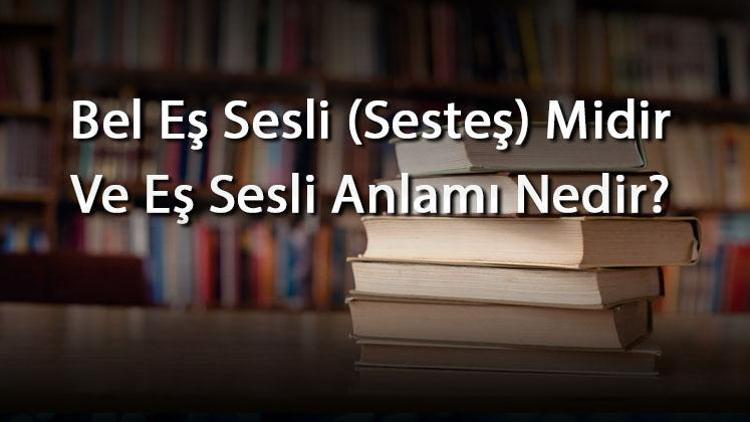 Bel Eş Sesli (Sesteş) Midir Ve Eş Sesli Anlamı Nedir?